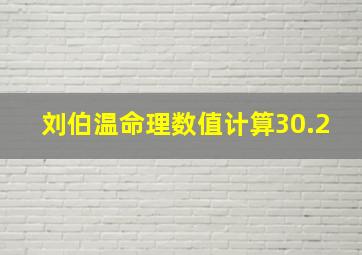 刘伯温命理数值计算30.2